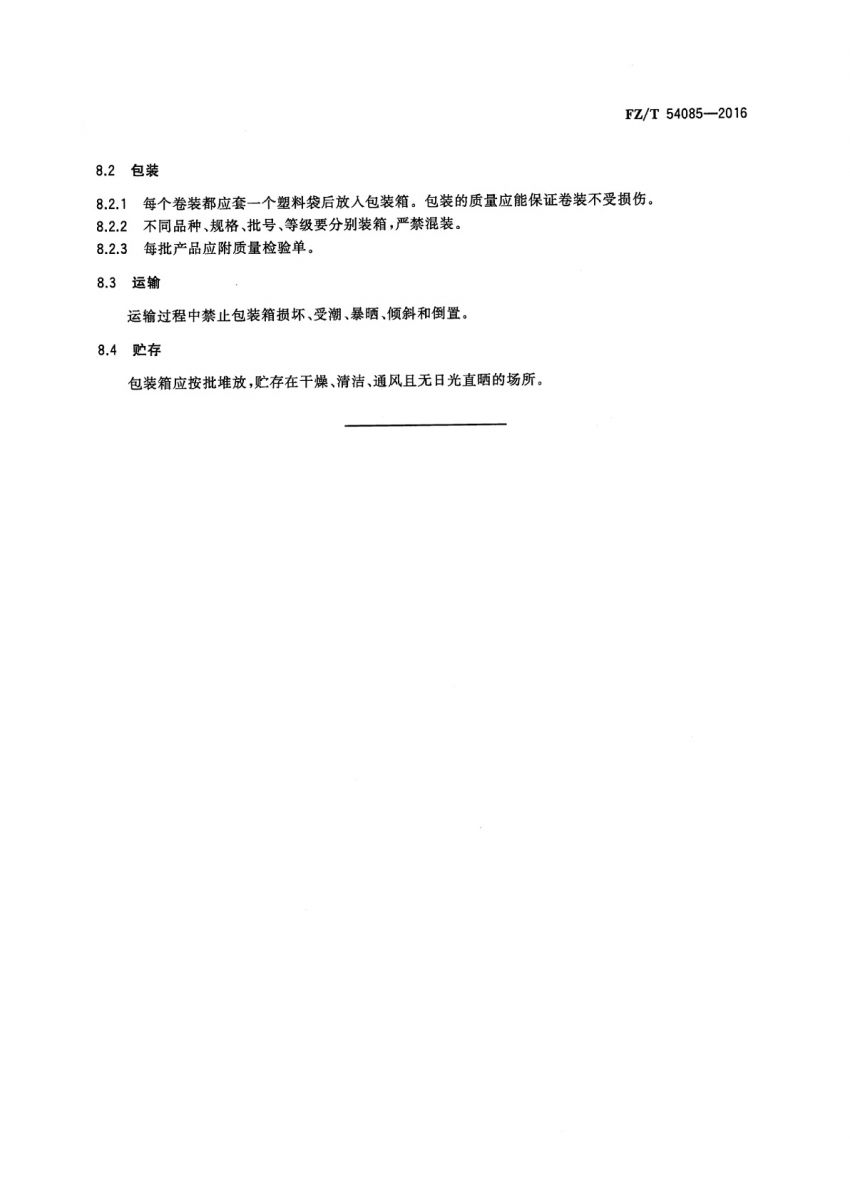 FZ/T 54085—2016

8.2 包装

8.2.1 每个卷装都应套一个塑料袋后放入包装箱。包装的质量应能保证卷装不受损伤。

8.2.2 不同品种、规格、批号、等级要分别装箱，严禁混装。

8.2.3 每批产品应附质量检验单。

8.3 运输

运输过程中禁止包装箱损坏、受潮、暴晒、倾斜和倒置。

8.4 贮存

包装箱应按批堆放，贮存在干燥、清洁、通风且无日光直晒的场所。